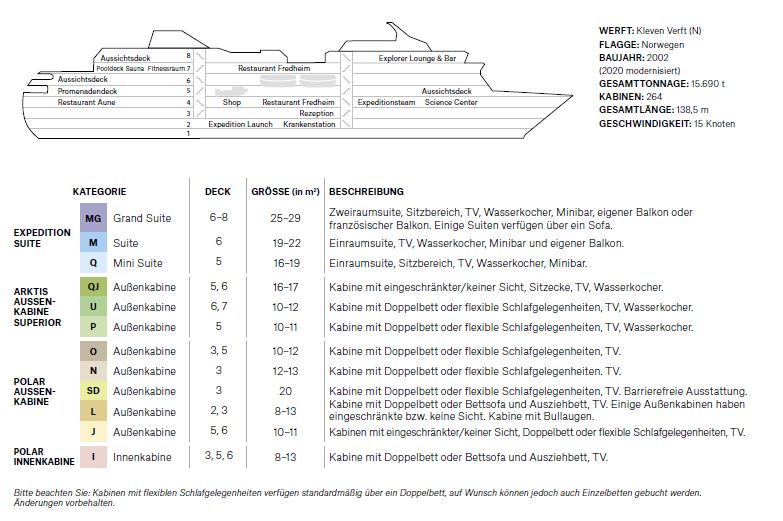 Aussichtsdeck 8
Pooldeck Sauna Fitnessraum 7
Aussichtsdeck 6
Promenadendeck 5
Restaurant Aune 4
3
2
1
Restaurant Fredheim
Shop Restaurant Fredheim
Rezeption
Expedition Launch Krankenstation
Explorer Lounge & Bar
Aussichtsdeck
Expeditionsteam Science Center

WERFT: Kleven Verft (N)
FLAGGE: Norwegen
BAUJAHR: 2002
(2020 modernisiert)
GESAMTTONNAGE: 15.690 t
KABINEN: 264
GESAMTLÄNGE: 138,5 m
GESCHWINDIGKEIT: 15 Knoten

| | KATEGORIE | | DECK | GRÖSSE (in m²) | BESCHREIBUNG |
|---|---|---|---|---|---|
| EXPEDITION SUITE | MG | Grand Suite | 6–8 | 25–29 | Zweiraumsuite, Sitzbereich, TV, Wasserkocher, Minibar, eigener Balkon oder französischer Balkon. Einige Suiten verfügen über ein Sofa. |
| | M | Suite | 6 | 19–22 | Einraumsuite, TV, Wasserkocher, Minibar und eigener Balkon. |
| | Q | Mini Suite | 5 | 16–19 | Einraumsuite, Sitzbereich, TV, Wasserkocher, Minibar. |
| ARKTIS AUSSENKABINE SUPERIOR | QJ | Außenkabine | 5, 6 | 16–17 | Kabine mit eingeschränkter/keiner Sicht, Sitzecke, TV, Wasserkocher. |
| | U | Außenkabine | 6, 7 | 10–12 | Kabine mit Doppelbett oder flexible Schlafgelegenheiten, TV, Wasserkocher. |
| | P | Außenkabine | 5 | 10–11 | Kabine mit Doppelbett oder flexible Schlafgelegenheiten, TV, Wasserkocher. |
| POLAR AUSSENKABINE | O | Außenkabine | 3, 5 | 10–12 | Kabine mit Doppelbett oder flexible Schlafgelegenheiten, TV. |
| | N | Außenkabine | 3 | 12–13 | Kabine mit Doppelbett oder flexible Schlafgelegenheiten. TV. |
| | SD | Außenkabine | 3 | 20 | Kabine mit Doppelbett oder flexible Schlafgelegenheiten, TV. Barrierefreie Ausstattung. |
| | L | Außenkabine | 2, 3 | 8–13 | Kabine mit Doppelbett oder Bettsofa und Ausziehbett, TV. Einige Außenkabinen haben eingeschränkte bzw. keine Sicht. Kabine mit Bullaugen. |
| | J | Außenkabine | 5, 6 | 10–11 | Kabinen mit eingeschränkter/keiner Sicht, Doppelbett oder flexible Schlafgelegenheiten, TV. |
| POLAR INNENKABINE | I | Innenkabine | 3, 5, 6 | 8–13 | Kabine mit Doppelbett oder Bettsofa und Ausziehbett, TV. |

Bitte beachten Sie: Kabinen mit flexiblen Schlafgelegenheiten verfügen standardmäßig über ein Doppelbett, auf Wunsch können jedoch auch Einzelbetten gebucht werden. Änderungen vorbehalten.